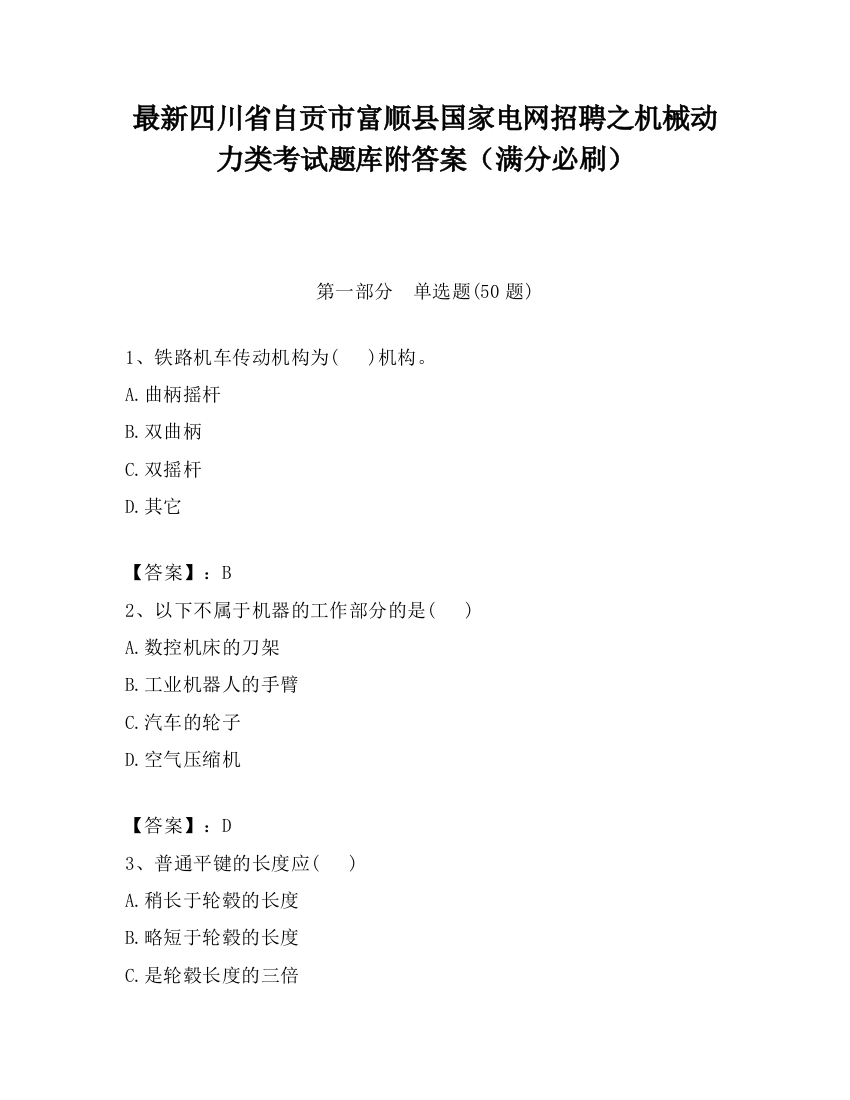 最新四川省自贡市富顺县国家电网招聘之机械动力类考试题库附答案（满分必刷）

第一部分　单选题(50 题)

1、铁路机车传动机构为(　 )机构。
A.曲柄摇杆
B.双曲柄
C.双摇杆
D.其它

【答案】：B
2、以下不属于机器的工作部分的是(　 )
A.数控机床的刀架
B.工业机器人的手臂
C.汽车的轮子
D.空气压缩机

【答案】：D
3、普通平键的长度应(　 )
A.稍长于轮毂的长度
B.略短于轮毂的长度
C.是轮毂长度的三倍